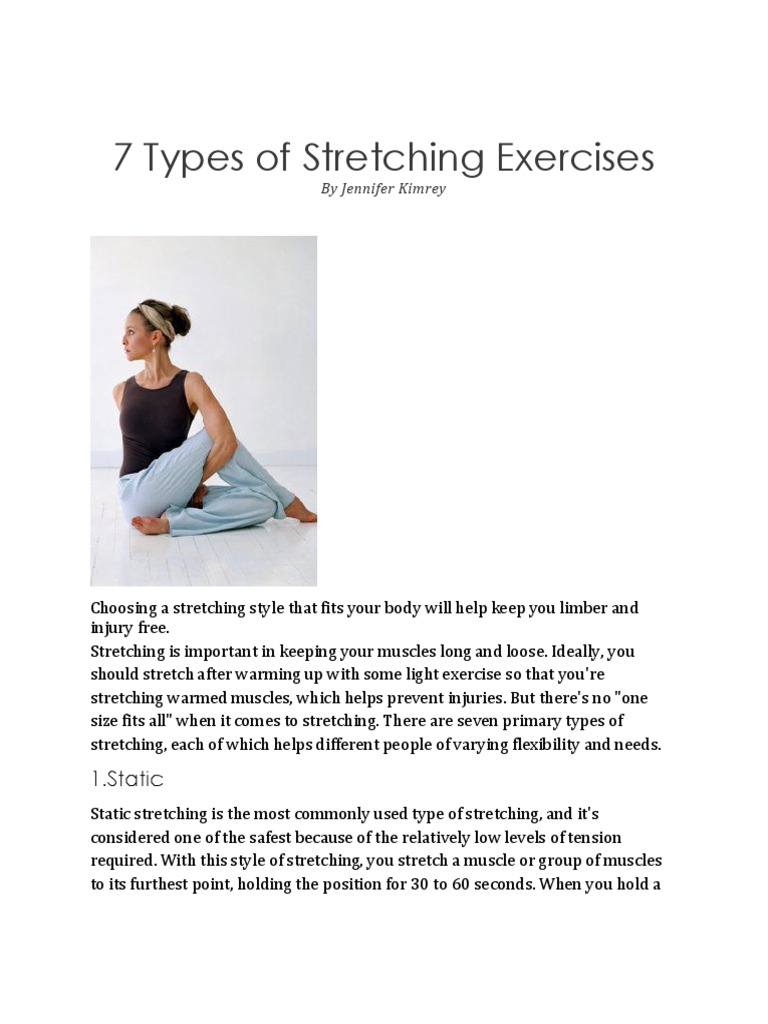 7 Types of Stretching Exercises
By Jennifer Kimrey

Choosing a stretching style that fits your body will help keep you limber and injury free.
Stretching is important in keeping your muscles long and loose. Ideally, you should stretch after warming up with some light exercise so that you're stretching warmed muscles, which helps prevent injuries. But there's no "one size fits all" when it comes to stretching. There are seven primary types of stretching, each of which helps different people of varying flexibility and needs.

1.Static

Static stretching is the most commonly used type of stretching, and it's considered one of the safest because of the relatively low levels of tension required. With this style of stretching, you stretch a muscle or group of muscles to its furthest point, holding the position for 30 to 60 seconds. When you hold a